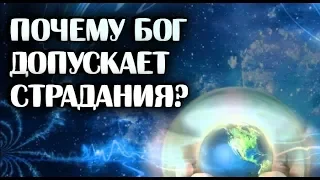 ПОЧЕМУ БОГ ДОПУСКАЕТ СТРАДАНИЯ?